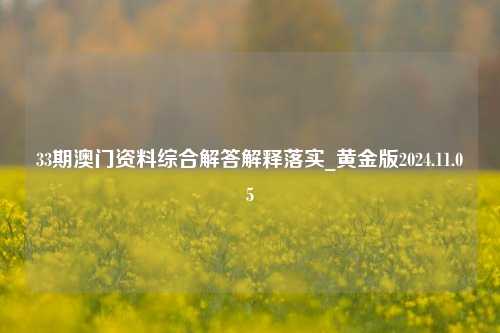 33期澳门资料综合解答解释落实_黄金版2024.11.05